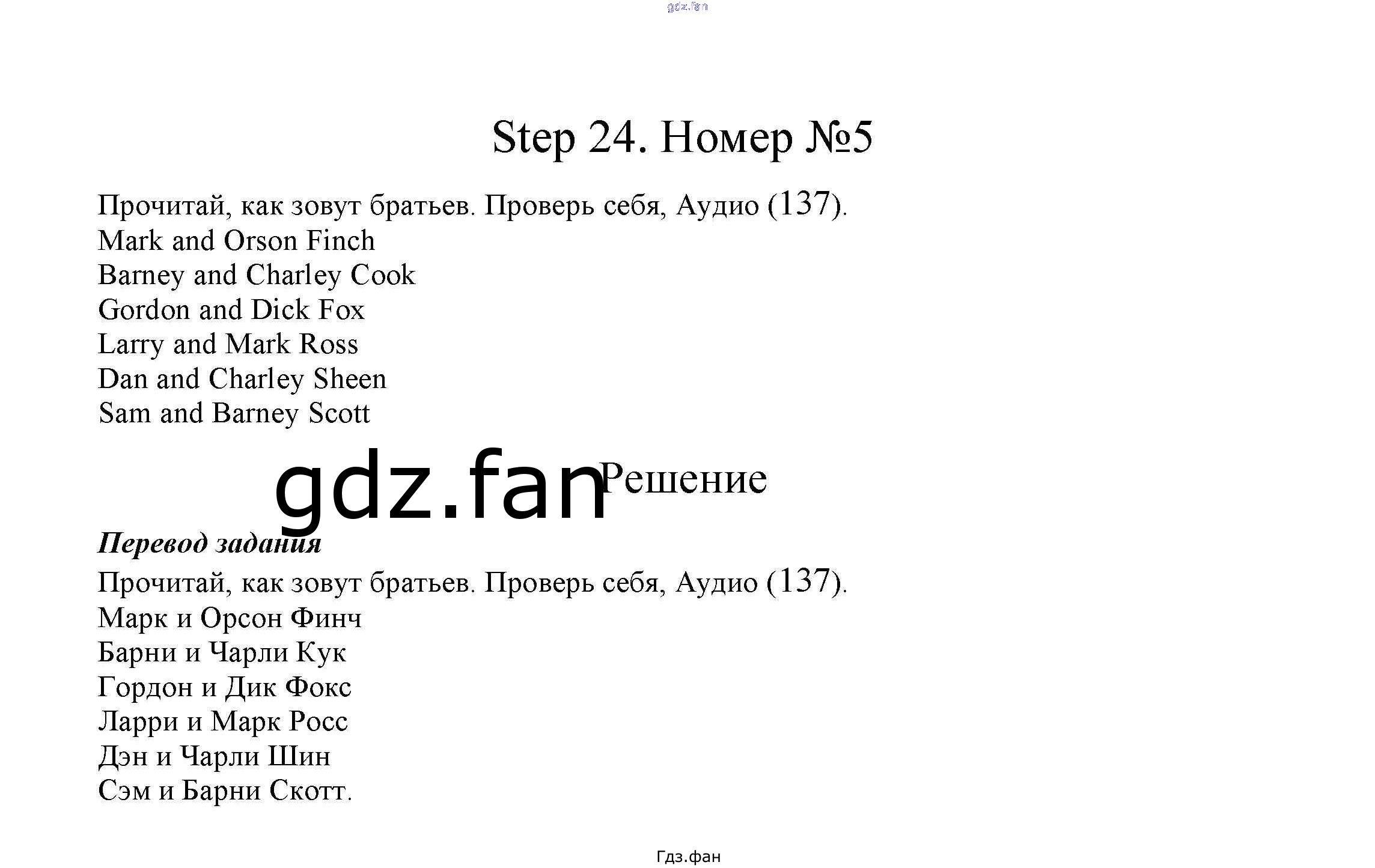 Step 24. Номер №5

Прочитай, как зовут братьев. Проверь себя, Аудио (137).
Mark and Orson Finch
Barney and Charley Cook
Gordon and Dick Fox
Larry and Mark Ross
Dan and Charley Sheen
Sam and Barney Scott

Решение

Перевод задания
Прочитай, как зовут братьев. Проверь себя, Аудио (137).
Марк и Орсон Финч
Барни и Чарли Кук
Гордон и Дик Фокс
Ларри и Марк Росс
Дэн и Чарли Шин
Сэм и Барни Скотт.

Гдз.фан

gdz.fan